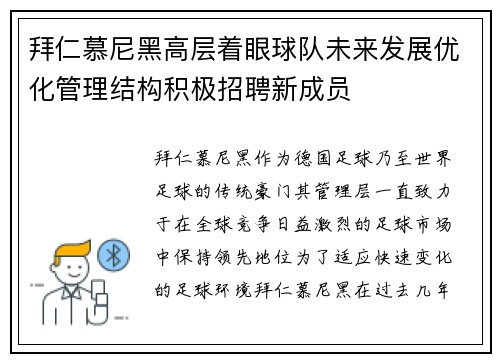 拜仁慕尼黑高层着眼球队未来发展优化管理结构积极招聘新成员

拜仁慕尼黑作为德国足球乃至世界足球的传统豪门其管理层一直致力于在全球竞争日益激烈的足球市场中保持领先地位为了适应快速变化的足球环境拜仁慕尼黑在过去几年